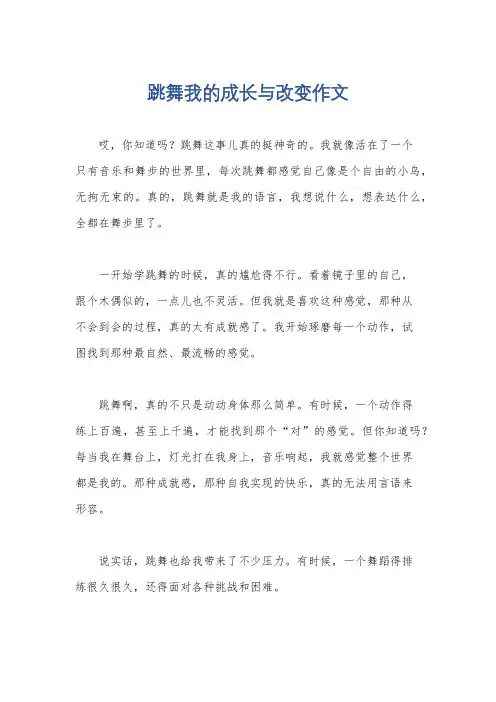 跳舞我的成长与改变作文

哎，你知道吗？跳舞这事儿真的挺神奇的。我就像活在了一个只有音乐和舞步的世界里，每次跳舞都感觉自己像是个自由的小鸟，无拘无束的。真的，跳舞就是我的语言，我想说什么，想表达什么，全都在舞步里了。

一开始学跳舞的时候，真的尴尬得不行。看着镜子里的自己，跟个木偶似的，一点儿也不灵活。但我就是喜欢这种感觉，那种从不会到会的过程，真的太有成就感了。我开始琢磨每一个动作，试图找到那种最自然、最流畅的感觉。

跳舞啊，真的不只是动动身体那么简单。有时候，一个动作得练上百遍，甚至上千遍，才能找到那个“对”的感觉。但你知道吗？每当我在舞台上，灯光打在我身上，音乐响起，我就感觉整个世界都是我的。那种成就感，那种自我实现的快乐，真的无法用言语来形容。

说实话，跳舞也给我带来了不少压力。有时候，一个舞蹈得排练很久很久，还得面对各种挑战和困难。